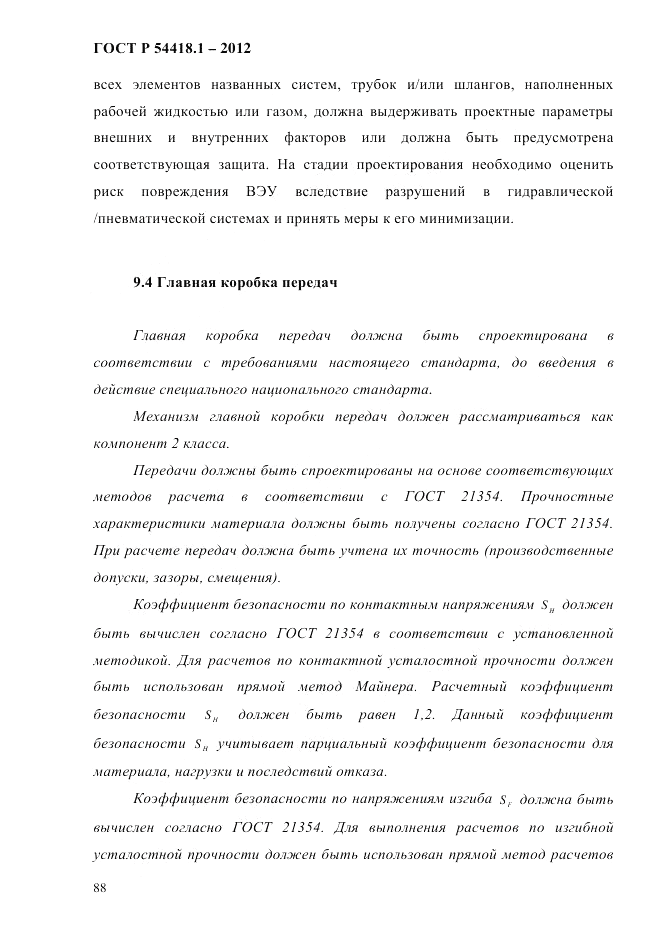 ГОСТ Р 54418.1 – 2012

всех элементов названных систем, трубок и/или шлангов, наполненных рабочей жидкостью или газом, должна выдерживать проектные параметры внешних и внутренних факторов или должна быть предусмотрена соответствующая защита. На стадии проектирования необходимо оценить риск повреждения ВЭУ вследствие разрушений в гидравлической /пневматической системах и принять меры к его минимизации.

9.4 Главная коробка передач

Главная коробка передач должна быть спроектирована в соответствии с требованиями настоящего стандарта, до введения в действие специального национального стандарта.

Механизм главной коробки передач должен рассматриваться как компонент 2 класса.

Передачи должны быть спроектированы на основе соответствующих методов расчета в соответствии с ГОСТ 21354. Прочностные характеристики материала должны быть получены согласно ГОСТ 21354. При расчете передач должна быть учтена их точность (производственные допуски, зазоры, смещения).

Коэффициент безопасности по контактным напряжениям $S_H$ должен быть вычислен согласно ГОСТ 21354 в соответствии с установленной методикой. Для расчетов по контактной усталостной прочности должен быть использован прямой метод Майнера. Расчетный коэффициент безопасности $S_H$ должен быть равен 1,2. Данный коэффициент безопасности $S_H$ учитывает парциальный коэффициент безопасности для материала, нагрузки и последствий отказа.

Коэффициент безопасности по напряжениям изгиба $S_F$ должна быть вычислен согласно ГОСТ 21354. Для выполнения расчетов по изгибной усталостной прочности должен быть использован прямой метод расчетов

88